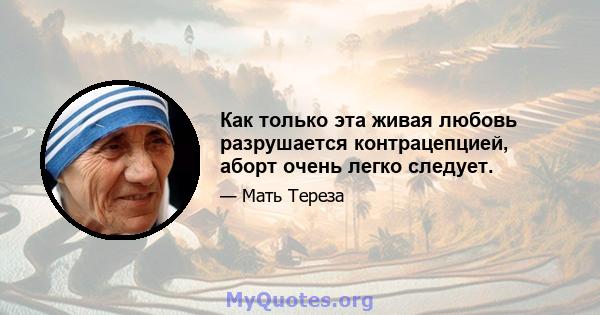 Как только эта живая любовь разрушается контрацепцией, аборт очень легко следует.

— Мать Тереза

MyQuotes.org